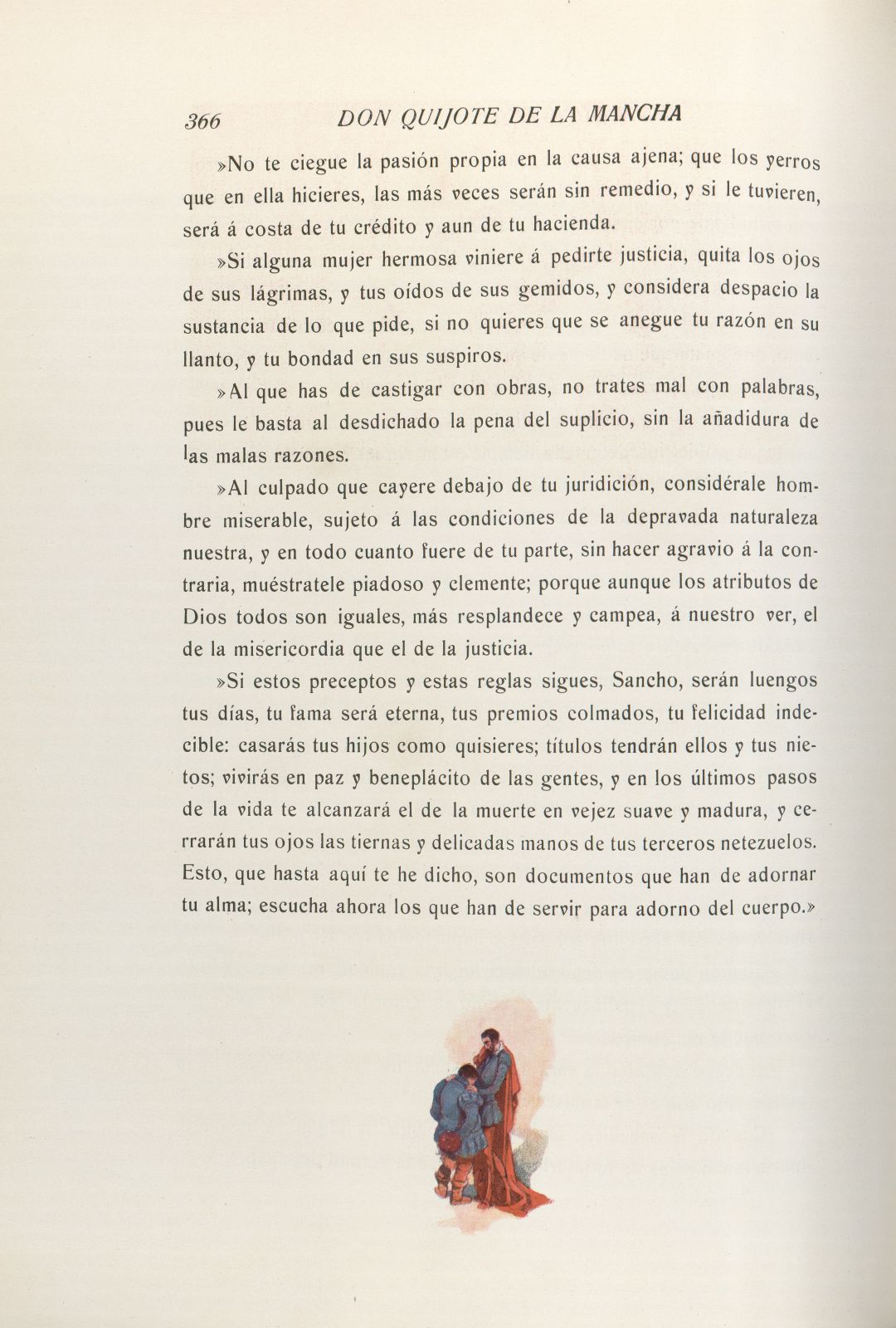 366 DON QUIJOTE DE LA MANCHA

»No te ciegue la pasión propia en la causa ajena; que los yerros que en ella hicieres, las más veces serán sin remedio, y si le tuvieren, será á costa de tu crédito y aun de tu hacienda.

»Si alguna mujer hermosa viniere á pedirte justicia, quita los ojos de sus lágrimas, y tus oídos de sus gemidos, y considera despacio la sustancia de lo que pide, si no quieres que se anegue tu razón en su llanto, y tu bondad en sus suspiros.

»Al que has de castigar con obras, no trates mal con palabras, pues le basta al desdichado la pena del suplicio, sin la añadidura de las malas razones.

»Al culpado que cayere debajo de tu juridición, considérale hombre miserable, sujeto á las condiciones de la depravada naturaleza nuestra, y en todo cuanto fuere de tu parte, sin hacer agravio á la contraria, muéstratele piadoso y clemente; porque aunque los atributos de Dios todos son iguales, más resplandece y campea, á nuestro ver, el de la misericordia que el de la justicia.

»Si estos preceptos y estas reglas sigues, Sancho, serán luengos tus días, tu fama será eterna, tus premios colmados, tu felicidad indecible: casarás tus hijos como quisieres; títulos tendrán ellos y tus nietos; vivirás en paz y beneplácito de las gentes, y en los últimos pasos de la vida te alcanzará el de la muerte en vejez suave y madura, y cerrarán tus ojos las tiernas y delicadas manos de tus terceros netezuelos. Esto, que hasta aquí te he dicho, son documentos que han de adornar tu alma; escucha ahora los que han de servir para adorno del cuerpo.»